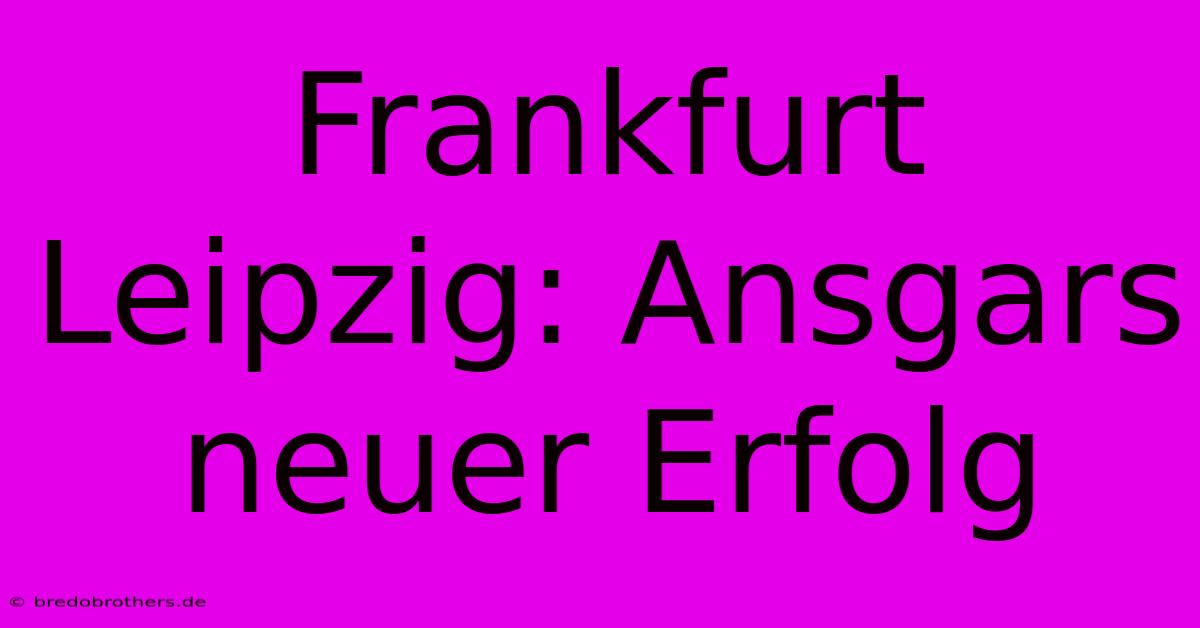 Frankfurt Leipzig: Ansgars neuer Erfolg

© bredobrothers.de